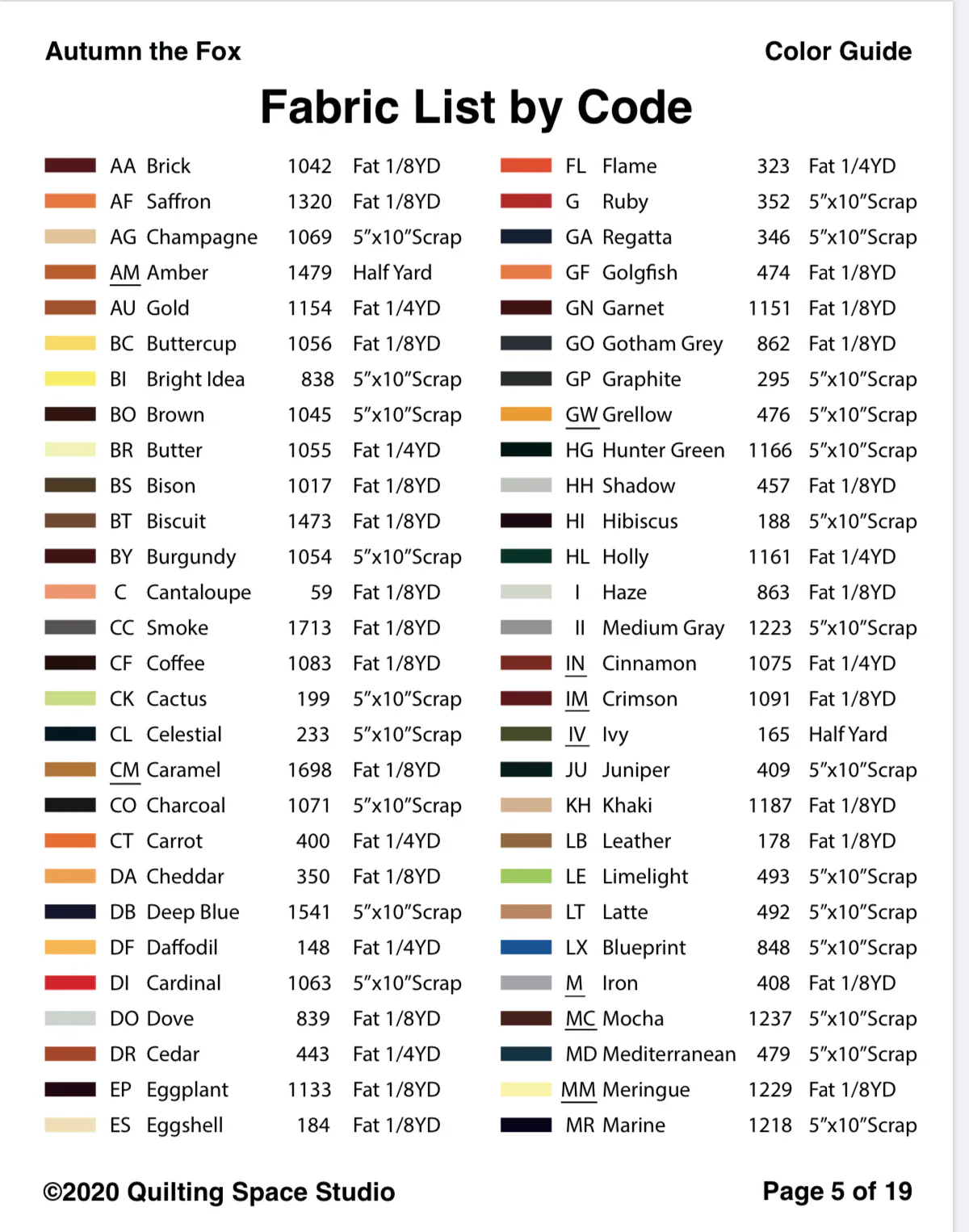 Autumn the Fox

Color Guide

Fabric List by Code

AA Brick 1042 Fat 1/8YD
AF Saffron 1320 Fat 1/8YD
AG Champagne 1069 5"x10"Scrap
AM Amber 1479 Half Yard
AU Gold 1154 Fat 1/4YD
BC Buttercup 1056 Fat 1/8YD
BI Bright Idea 838 5"x10"Scrap
BO Brown 1045 5"x10"Scrap
BR Butter 1055 Fat 1/4YD
BS Bison 1017 Fat 1/8YD
BT Biscuit 1473 Fat 1/8YD
BY Burgundy 1054 5"x10"Scrap
C Cantaloupe 59 Fat 1/8YD
CC Smoke 1713 Fat 1/8YD
CF Coffee 1083 Fat 1/8YD
CK Cactus 199 5"x10"Scrap
CL Celestial 233 5"x10"Scrap
CM Caramel 1698 Fat 1/8YD
CO Charcoal 1071 5"x10"Scrap
CT Carrot 400 Fat 1/4YD
DA Cheddar 350 Fat 1/8YD
DB Deep Blue 1541 5"x10"Scrap
DF Daffodil 148 Fat 1/4YD
DI Cardinal 1063 5"x10"Scrap
DO Dove 839 Fat 1/8YD
DR Cedar 443 Fat 1/4YD
EP Eggplant 1133 Fat 1/8YD
ES Eggshell 184 Fat 1/8YD

FL Flame 323 Fat 1/4YD
G Ruby 352 5"x10"Scrap
GA Regatta 346 5"x10"Scrap
GF Golgfish 474 Fat 1/8YD
GN Garnet 1151 Fat 1/8YD
GO Gotham Grey 862 Fat 1/8YD
GP Graphite 295 5"x10"Scrap
GW Grellow 476 5"x10"Scrap
HG Hunter Green 1166 5"x10"Scrap
HH Shadow 457 Fat 1/8YD
HI Hibiscus 188 5"x10"Scrap
HL Holly 1161 Fat 1/4YD
I Haze 863 Fat 1/8YD
II Medium Gray 1223 5"x10"Scrap
IN Cinnamon 1075 Fat 1/4YD
IM Crimson 1091 Fat 1/8YD
IV Ivy 165 Half Yard
JU Juniper 409 5"x10"Scrap
KH Khaki 1187 Fat 1/8YD
LB Leather 178 Fat 1/8YD
LE Limelight 493 5"x10"Scrap
LT Latte 492 5"x10"Scrap
LX Blueprint 848 5"x10"Scrap
M Iron 408 Fat 1/8YD
MC Mocha 1237 5"x10"Scrap
MD Mediterranean 479 5"x10"Scrap
MM Meringue 1229 Fat 1/8YD
MR Marine 1218 5"x10"Scrap

©2020 Quilting Space Studio

Page 5 of 19